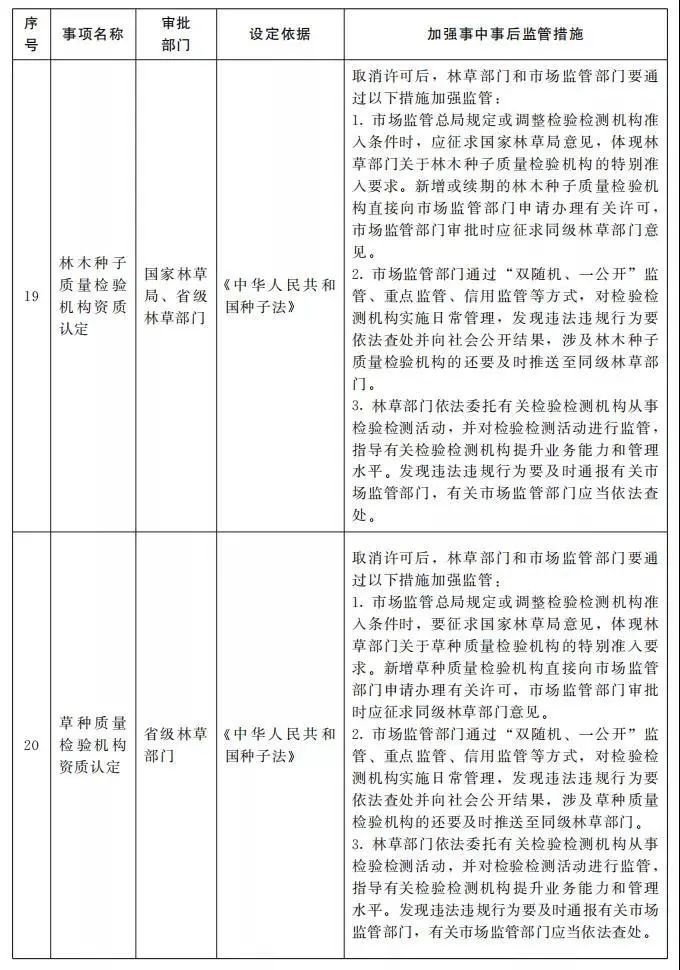 | 序号 | 事项名称 | 审批部门 | 设定依据 | 加强事中事后监管措施 |
|---|---|---|---|---|
| 19 | 林木种子质量检验机构资质认定 | 国家林草局、省级林草部门 | 《中华人民共和国种子法》 | 取消许可后，林草部门和市场监管部门要通过以下措施加强监管：<br>1. 市场监管总局规定或调整检验检测机构准入条件时，应征求国家林草局意见，体现林草部门关于林木种子质量检验机构的特别准入要求。新增或续期的林木种子质量检验机构直接向市场监管部门申请办理有关许可，市场监管部门审批时应征求同级林草部门意见。<br>2. 市场监管部门通过“双随机、一公开”监管、重点监管、信用监管等方式，对检验检测机构实施日常管理，发现违法违规行为要依法查处并向社会公开结果，涉及林木种子质量检验机构的还要及时推送至同级林草部门。<br>3. 林草部门依法委托有关检验检测机构从事检验检测活动，并对检验检测活动进行监管，指导有关检验检测机构提升业务能力和管理水平。发现违法违规行为要及时通报有关市场监管部门，有关市场监管部门应当依法查处。 |
| 20 | 草种质量检验机构资质认定 | 省级林草部门 | 《中华人民共和国种子法》 | 取消许可后，林草部门和市场监管部门要通过以下措施加强监管：<br>1. 市场监管总局规定或调整检验检测机构准入条件时，要征求国家林草局意见，体现林草部门关于草种质量检验机构的特别准入要求。新增草种质量检验机构直接向市场监管部门申请办理有关许可，市场监管部门审批时应征求同级林草部门意见。<br>2. 市场监管部门通过“双随机、一公开”监管、重点监管、信用监管等方式，对检验检测机构实施日常管理，发现违法违规行为要依法查处并向社会公开结果，涉及草种质量检验机构的还要及时推送至同级林草部门。<br>3. 林草部门依法委托有关检验检测机构从事检验检测活动，并对检验检测活动进行监管，指导有关检验检测机构提升业务能力和管理水平。发现违法违规行为要及时通报有关市场监管部门，有关市场监管部门应当依法查处。 |